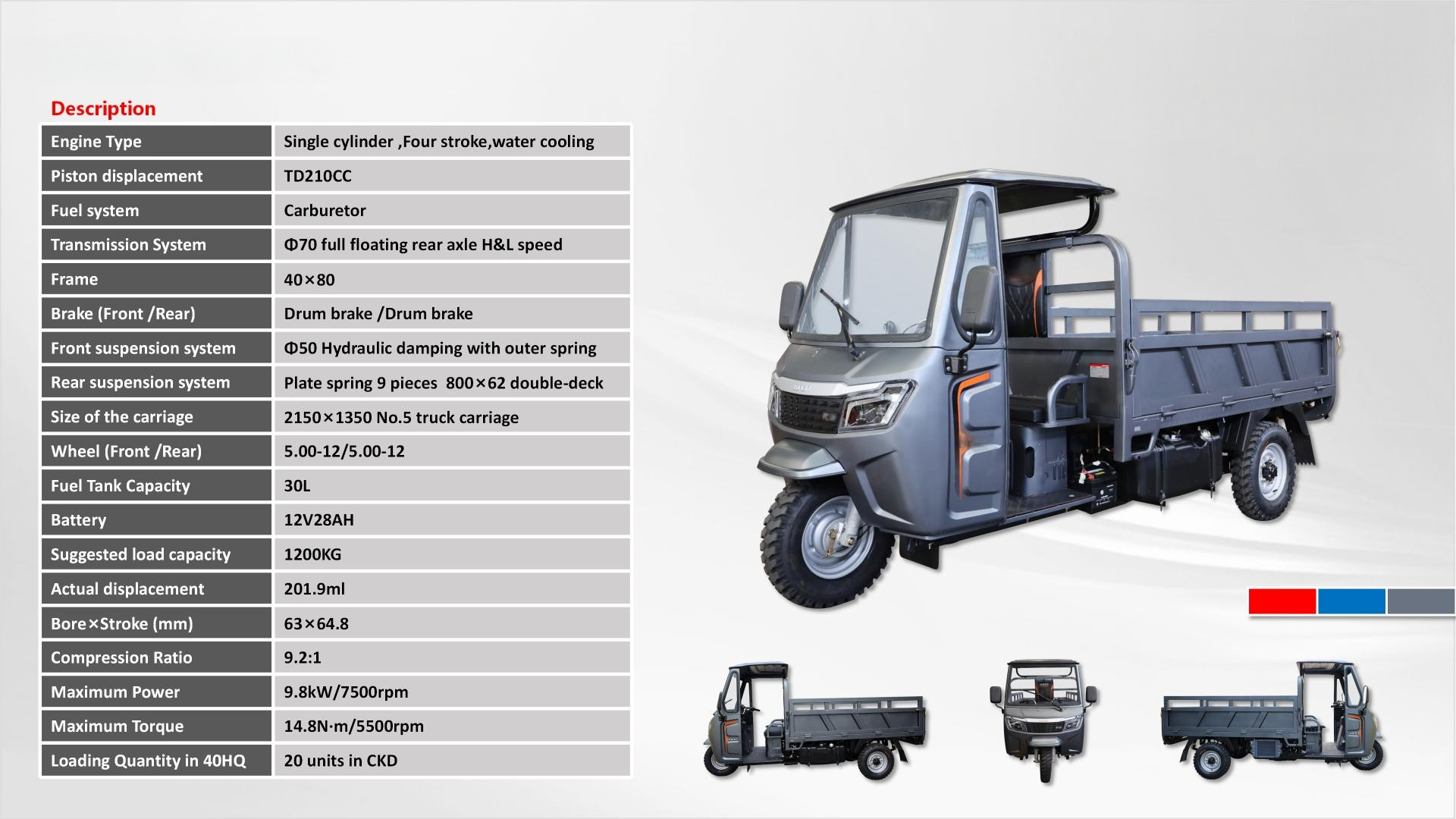 Description

| Engine Type | Single cylinder ,Four stroke,water cooling |
|---|---|
| Piston displacement | TD210CC |
| Fuel system | Carburetor |
| Transmission System | Φ70 full floating rear axle H&L speed |
| Frame | 40×80 |
| Brake (Front /Rear) | Drum brake /Drum brake |
| Front suspension system | Φ50 Hydraulic damping with outer spring |
| Rear suspension system | Plate spring 9 pieces 800×62 double-deck |
| Size of the carriage | 2150×1350 No.5 truck carriage |
| Wheel (Front /Rear) | 5.00-12/5.00-12 |
| Fuel Tank Capacity | 30L |
| Battery | 12V28AH |
| Suggested load capacity | 1200KG |
| Actual displacement | 201.9ml |
| Bore×Stroke (mm) | 63×64.8 |
| Compression Ratio | 9.2:1 |
| Maximum Power | 9.8kW/7500rpm |
| Maximum Torque | 14.8N·m/5500rpm |
| Loading Quantity in 40HQ | 20 units in CKD |